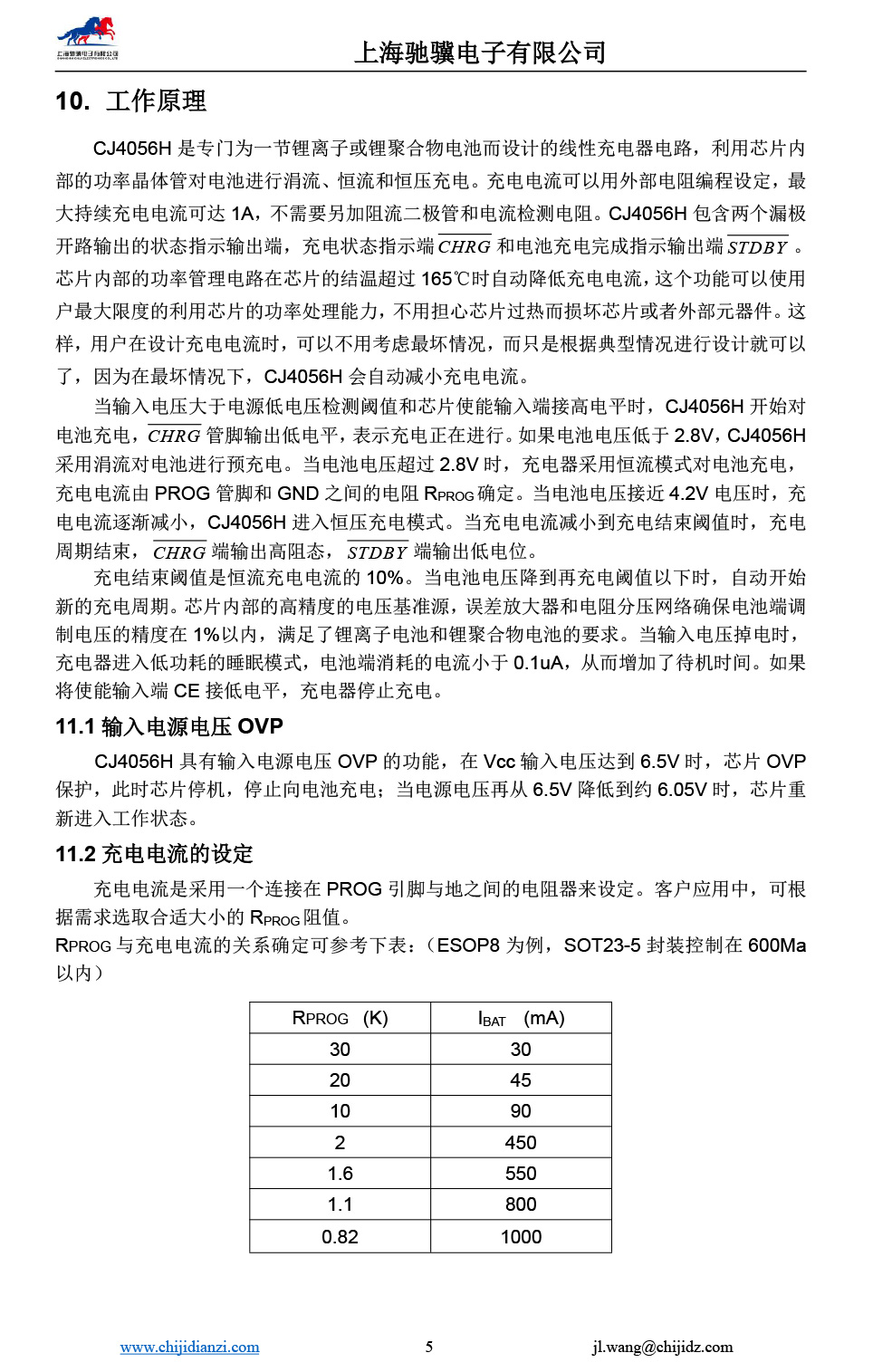 上海驰骥电子有限公司

上海驰骥电子有限公司

10. 工作原理

CJ4056H 是专门为一节锂离子或锂聚合物电池而设计的线性充电器电路，利用芯片内部的功率晶体管对电池进行涓流、恒流和恒压充电。充电电流可以用外部电阻编程设定，最大持续充电电流可达 1A，不需要另加阻流二极管和电流检测电阻。CJ4056H 包含两个漏极开路输出的状态指示输出端，充电状态指示端 $\overline{CHRG}$ 和电池充电完成指示输出端 $\overline{STDBY}$ 。芯片内部的功率管理电路在芯片的结温超过 165℃时自动降低充电电流，这个功能可以使用户最大限度的利用芯片的功率处理能力，不用担心芯片过热而损坏芯片或者外部元器件。这样，用户在设计充电电流时，可以不用考虑最坏情况，而只是根据典型情况进行设计就可以了，因为在最坏情况下，CJ4056H 会自动减小充电电流。

当输入电压大于电源低电压检测阈值和芯片使能输入端接高电平时，CJ4056H 开始对电池充电，$\overline{CHRG}$ 管脚输出低电平，表示充电正在进行。如果电池电压低于 2.8V，CJ4056H 采用涓流对电池进行预充电。当电池电压超过 2.8V 时，充电器采用恒流模式对电池充电，充电电流由 PROG 管脚和 GND 之间的电阻 $R_{PROG}$ 确定。当电池电压接近 4.2V 电压时，充电电流逐渐减小，CJ4056H 进入恒压充电模式。当充电电流减小到充电结束阈值时，充电周期结束，$\overline{CHRG}$ 端输出高阻态，$\overline{STDBY}$ 端输出低电位。

充电结束阈值是恒流充电电流的 10%。当电池电压降到再充电阈值以下时，自动开始新的充电周期。芯片内部的高精度的电压基准源，误差放大器和电阻分压网络确保电池端调制电压的精度在 1%以内，满足了锂离子电池和锂聚合物电池的要求。当输入电压掉电时，充电器进入低功耗的睡眠模式，电池端消耗的电流小于 0.1uA，从而增加了待机时间。如果将使能输入端 CE 接低电平，充电器停止充电。

11.1 输入电源电压 OVP

CJ4056H 具有输入电源电压 OVP 的功能，在 Vcc 输入电压达到 6.5V 时，芯片 OVP 保护，此时芯片停机，停止向电池充电；当电源电压再从 6.5V 降低到约 6.05V 时，芯片重新进入工作状态。

11.2 充电电流的设定

充电电流是采用一个连接在 PROG 引脚与地之间的电阻器来设定。客户应用中，可根据需求选取合适大小的 $R_{PROG}$ 阻值。
$R_{PROG}$ 与充电电流的关系确定可参考下表：（ESOP8 为例，SOT23-5 封装控制在 600Ma 以内）

| $R_{PROG}$ (K) | $I_{BAT}$ (mA) |
|---|---|
| 30 | 30 |
| 20 | 45 |
| 10 | 90 |
| 2 | 450 |
| 1.6 | 550 |
| 1.1 | 800 |
| 0.82 | 1000 |

www.chijidianzi.com 5 jl.wang@chijidz.com